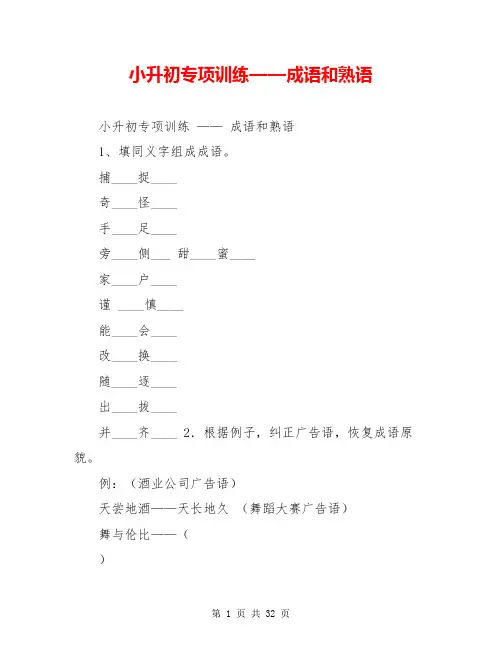 小升初专项训练——成语和熟语

小升初专项训练 —— 成语和熟语

1、填同义字组成成语。

捕____捉____

奇____怪____

手____足____

旁____侧____ 甜____蜜____

家____户____

谨 ____慎____

能____会____

改____换____

随____逐____

出____拔____

并____齐____ 2. 根据例子，纠正广告语，恢复成语原貌。

例：（酒业公司广告语）

天尝地酒——天长地久 （舞蹈大赛广告语）

舞与伦比——（

）

第 1 页 共 32 页